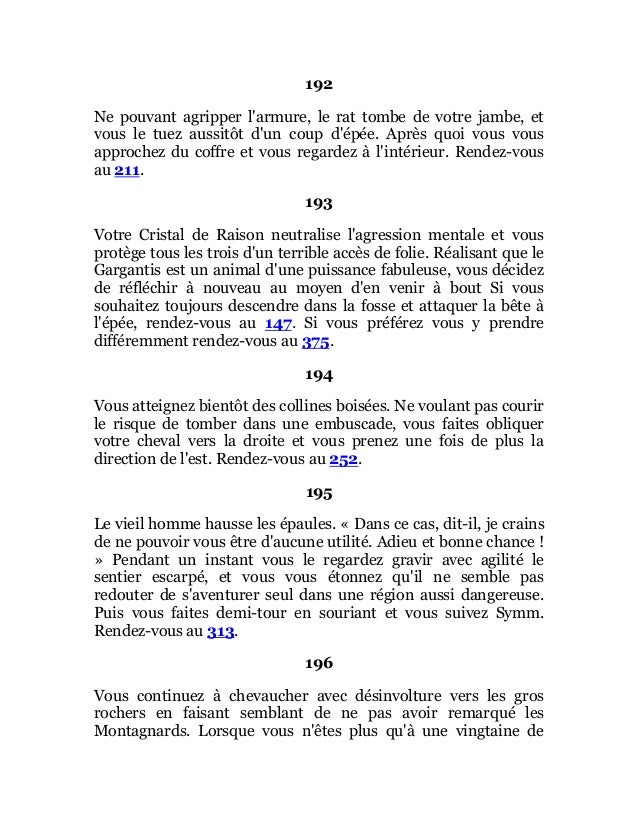 192

Ne pouvant agripper l'armure, le rat tombe de votre jambe, et vous le tuez aussitôt d'un coup d'épée. Après quoi vous vous approchez du coffre et vous regardez à l'intérieur. Rendez-vous au 211.

193

Votre Cristal de Raison neutralise l'agression mentale et vous protège tous les trois d'un terrible accès de folie. Réalisant que le Gargantis est un animal d'une puissance fabuleuse, vous décidez de réfléchir à nouveau au moyen d'en venir à bout Si vous souhaitez toujours descendre dans la fosse et attaquer la bête à l'épée, rendez-vous au 147. Si vous préférez vous y prendre différemment rendez-vous au 375.

194

Vous atteignez bientôt des collines boisées. Ne voulant pas courir le risque de tomber dans une embuscade, vous faites obliquer votre cheval vers la droite et vous prenez une fois de plus la direction de l'est. Rendez-vous au 252.

195

Le vieil homme hausse les épaules. « Dans ce cas, dit-il, je crains de ne pouvoir vous être d'aucune utilité. Adieu et bonne chance ! » Pendant un instant vous le regardez gravir avec agilité le sentier escarpé, et vous vous étonnez qu'il ne semble pas redouter de s'aventurer seul dans une région aussi dangereuse. Puis vous faites demi-tour en souriant et vous suivez Symm. Rendez-vous au 313.

196

Vous continuez à chevaucher avec désinvolture vers les gros rochers en faisant semblant de ne pas avoir remarqué les Montagnards. Lorsque vous n'êtes plus qu'à une vingtaine de